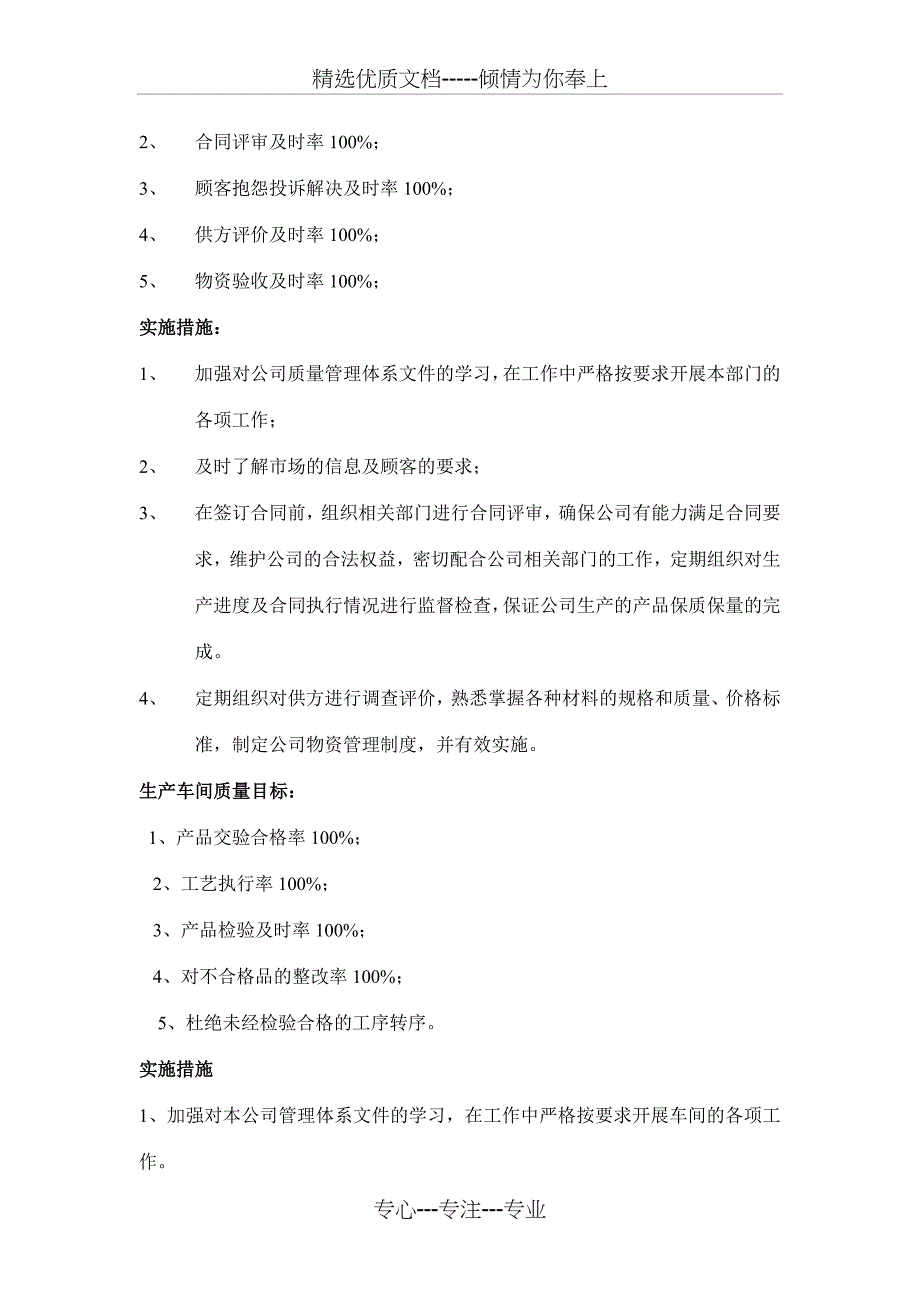 精选优质文档-----倾情为你奉上

2、 合同评审及时率 100%；

3、 顾客抱怨投诉解决及时率 100%；

4、 供方评价及时率 100%；

5、 物资验收及时率 100%；

实施措施：

1、 加强对公司质量管理体系文件的学习，在工作中严格按要求开展本部门的各项工作；

2、 及时了解市场的信息及顾客的要求；

3、 在签订合同前，组织相关部门进行合同评审，确保公司有能力满足合同要求，维护公司的合法权益，密切配合公司相关部门的工作，定期组织对生产进度及合同执行情况进行监督检查，保证公司生产的产品保质保量的完成。

4、 定期组织对供方进行调查评价，熟悉掌握各种材料的规格和质量、价格标准，制定公司物资管理制度，并有效实施。

生产车间质量目标：

1、产品交验合格率 100%；

2、工艺执行率 100%；

3、产品检验及时率 100%；

4、对不合格品的整改率 100%；

5、杜绝未经检验合格的工序转序。

实施措施

1、加强对本公司管理体系文件的学习，在工作中严格按要求开展车间的各项工作。

专心---专注---专业